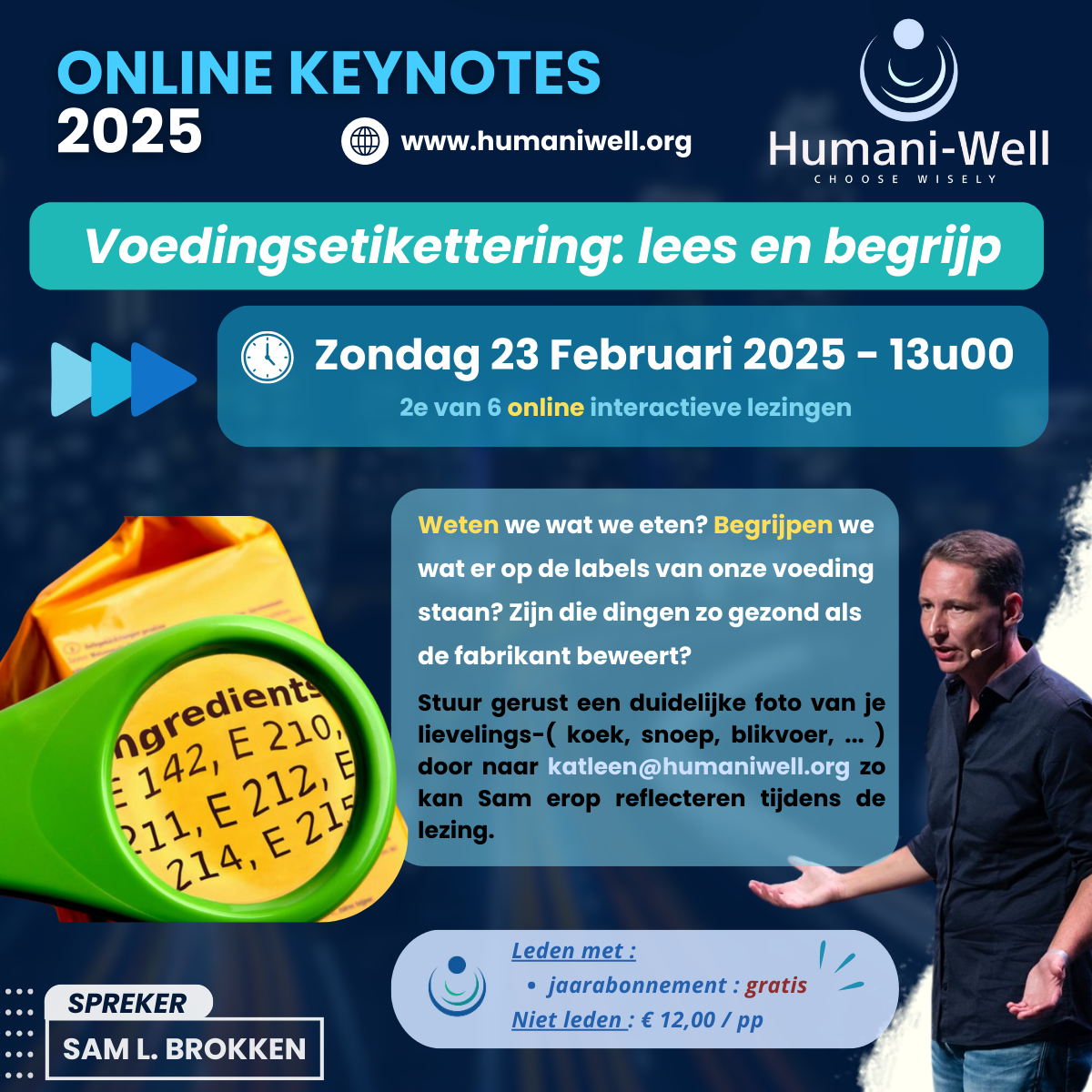 ONLINE KEYNOTES
2025

www.humaniwell.org

Humani-Well
CHOOSE WISELY

Voedingsetikettering: lees en begrijp

Zondag 23 Februari 2025 - 13u00

2e van 6 online interactieve lezingen

ngredients
E 142, E 210,
211, E 212, E
214, E 215

Weten we wat we eten? Begrijpen we wat er op de labels van onze voeding staan? Zijn die dingen zo gezond als de fabrikant beweert?

Stuur gerust een duidelijke foto van je lievelings-( koek, snoep, blikvoer, ... ) door naar katleen@humaniwell.org zo kan Sam erop reflecteren tijdens de lezing.

Leden met :
• jaarabonnement : gratis
Niet leden : € 12,00 / pp

SPREKER
SAM L. BROKKEN